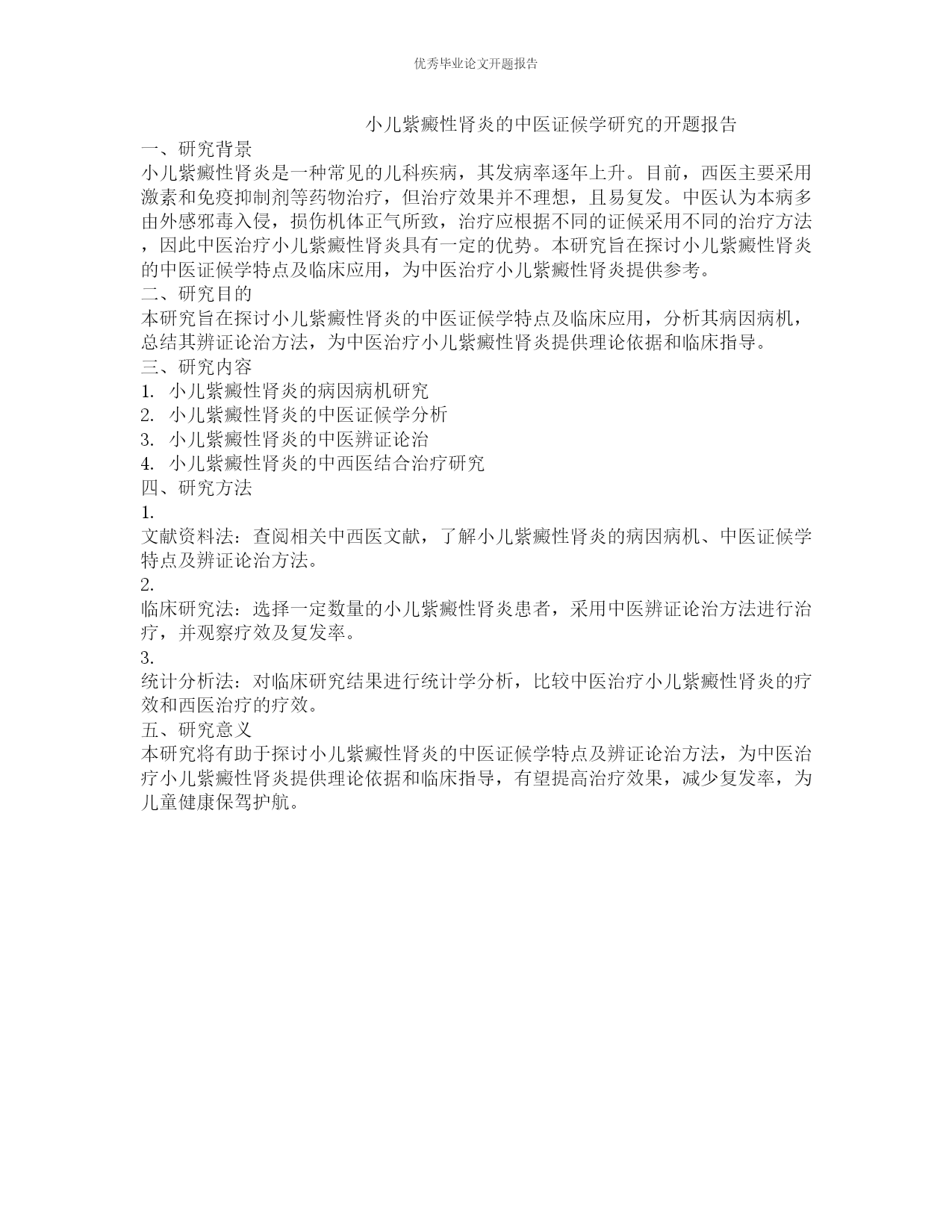 优秀毕业论文开题报告

小儿紫癜性肾炎的中医证候学研究的开题报告

一、研究背景

小儿紫癜性肾炎是一种常见的儿科疾病，其发病率逐年上升。目前，西医主要采用激素和免疫抑制剂等药物治疗，但治疗效果并不理想，且易复发。中医认为本病多由外感邪毒入侵，损伤机体正气所致，治疗应根据不同的证候采用不同的治疗方法，因此中医治疗小儿紫癜性肾炎具有一定的优势。本研究旨在探讨小儿紫癜性肾炎的中医证候学特点及临床应用，为中医治疗小儿紫癜性肾炎提供参考。

二、研究目的

本研究旨在探讨小儿紫癜性肾炎的中医证候学特点及临床应用，分析其病因病机，总结其辨证论治方法，为中医治疗小儿紫癜性肾炎提供理论依据和临床指导。

三、研究内容

1. 小儿紫癜性肾炎的病因病机研究

2. 小儿紫癜性肾炎的中医证候学分析

3. 小儿紫癜性肾炎的中医辨证论治

4. 小儿紫癜性肾炎的中西医结合治疗研究

四、研究方法

1.

文献资料法：查阅相关中西医文献，了解小儿紫癜性肾炎的病因病机、中医证候学特点及辨证论治方法。

2.

临床研究法：选择一定数量的小儿紫癜性肾炎患者，采用中医辨证论治方法进行治疗，并观察疗效及复发率。

3.

统计分析法：对临床研究结果进行统计学分析，比较中医治疗小儿紫癜性肾炎的疗效和西医治疗的疗效。

五、研究意义

本研究将有助于探讨小儿紫癜性肾炎的中医证候学特点及辨证论治方法，为中医治疗小儿紫癜性肾炎提供理论依据和临床指导，有望提高治疗效果，减少复发率，为儿童健康保驾护航。